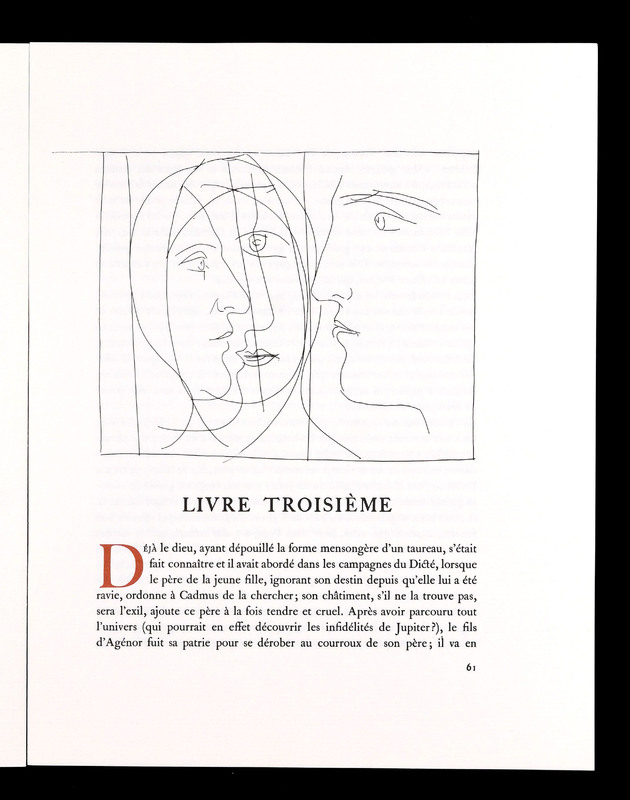 LIVRE TROISIÈME

DÉJÀ le dieu, ayant dépouillé la forme mensongère d'un taureau, s'était fait connaître et il avait abordé dans les campagnes du Dicté, lorsque le père de la jeune fille, ignorant son destin depuis qu'elle lui a été ravie, ordonne à Cadmus de la chercher; son châtiment, s'il ne la trouve pas, sera l'exil, ajoute ce père à la fois tendre et cruel. Après avoir parcouru tout l'univers (qui pourrait en effet découvrir les infidélités de Jupiter?), le fils d'Agénor fuit sa patrie pour se dérober au courroux de son père; il va en

61